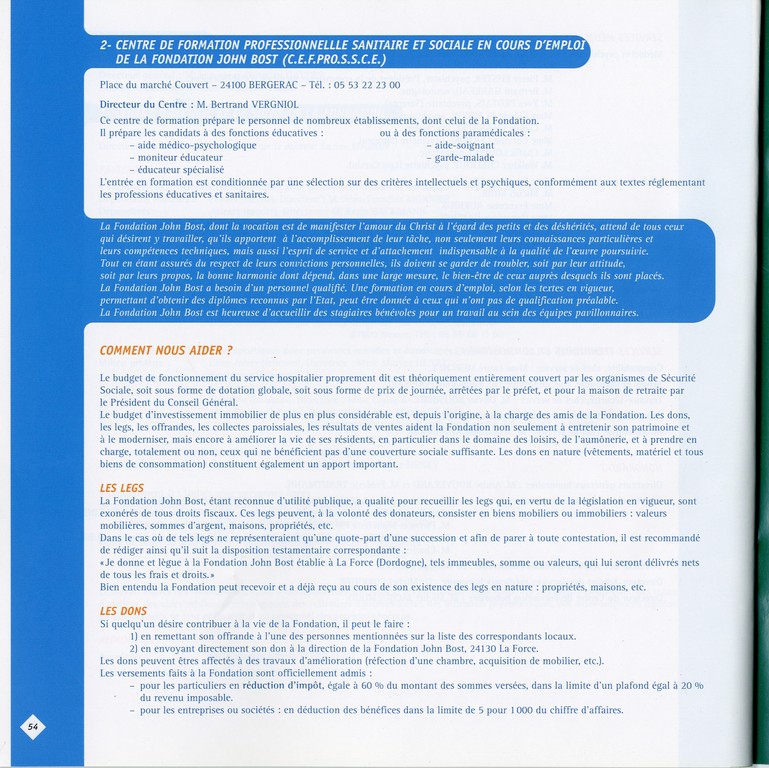 2- CENTRE DE FORMATION PROFESSIONNELLLE SANITAIRE ET SOCIALE EN COURS D'EMPLOI DE LA FONDATION JOHN BOST (C.E.F.PRO.S.S.C.E.)

Place du marché Couvert – 24100 BERGERAC – Tél. : 05 53 22 23 00

Directeur du Centre : M. Bertrand VERGNIOL

Ce centre de formation prépare le personnel de nombreux établissements, dont celui de la Fondation.
Il prépare les candidats à des fonctions éducatives :
– aide médico-psychologique
– moniteur éducateur
– éducateur spécialisé
ou à des fonctions paramédicales :
– aide-soignant
– garde-malade
L'entrée en formation est conditionnée par une sélection sur des critères intellectuels et psychiques, conformément aux textes réglementant les professions éducatives et sanitaires.

La Fondation John Bost, dont la vocation est de manifester l'amour du Christ à l'égard des petits et des déshérités, attend de tous ceux qui désirent y travailler, qu'ils apportent à l'accomplissement de leur tâche, non seulement leurs connaissances particulières et leurs compétences techniques, mais aussi l'esprit de service et d'attachement indispensable à la qualité de l'œuvre poursuivie.
Tout en étant assurés du respect de leurs convictions personnelles, ils doivent se garder de troubler, soit par leur attitude, soit par leurs propos, la bonne harmonie dont dépend, dans une large mesure, le bien-être de ceux auprès desquels ils sont placés.
La Fondation John Bost a besoin d'un personnel qualifié. Une formation en cours d'emploi, selon les textes en vigueur, permettant d'obtenir des diplômes reconnus par l'Etat, peut être donnée à ceux qui n'ont pas de qualification préalable.
La Fondation John Bost est heureuse d'accueillir des stagiaires bénévoles pour un travail au sein des équipes pavillonnaires.

COMMENT NOUS AIDER ?

Le budget de fonctionnement du service hospitalier proprement dit est théoriquement entièrement couvert par les organismes de Sécurité Sociale, soit sous forme de dotation globale, soit sous forme de prix de journée, arrêtées par le préfet, et pour la maison de retraite par le Président du Conseil Général.
Le budget d'investissement immobilier de plus en plus considérable est, depuis l'origine, à la charge des amis de la Fondation. Les dons, les legs, les offrandes, les collectes paroissiales, les résultats de ventes aident la Fondation non seulement à entretenir son patrimoine et à le moderniser, mais encore à améliorer la vie de ses résidents, en particulier dans le domaine des loisirs, de l'aumônerie, et à prendre en charge, totalement ou non, ceux qui ne bénéficient pas d'une couverture sociale suffisante. Les dons en nature (vêtements, matériel et tous biens de consommation) constituent également un apport important.

LES LEGS
La Fondation John Bost, étant reconnue d'utilité publique, a qualité pour recueillir les legs qui, en vertu de la législation en vigueur, sont exonérés de tous droits fiscaux. Ces legs peuvent, à la volonté des donateurs, consister en biens mobiliers ou immobiliers : valeurs mobilières, sommes d'argent, maisons, propriétés, etc.
Dans le cas où de tels legs ne représenteraient qu'une quote-part d'une succession et afin de parer à toute contestation, il est recommandé de rédiger ainsi qu'il suit la disposition testamentaire correspondante :
«Je donne et lègue à la Fondation John Bost établie à La Force (Dordogne), tels immeubles, somme ou valeurs, qui lui seront délivrés nets de tous les frais et droits.»
Bien entendu la Fondation peut recevoir et a déjà reçu au cours de son existence des legs en nature : propriétés, maisons, etc.

LES DONS
Si quelqu'un désire contribuer à la vie de la Fondation, il peut le faire :
1) en remettant son offrande à l'une des personnes mentionnées sur la liste des correspondants locaux.
2) en envoyant directement son don à la direction de la Fondation John Bost, 24130 La Force.
Les dons peuvent êtres affectés à des travaux d'amélioration (réfection d'une chambre, acquisition de mobilier, etc.).
Les versements faits à la Fondation sont officiellement admis :
– pour les particuliers en réduction d'impôt, égale à 60 % du montant des sommes versées, dans la limite d'un plafond égal à 20 % du revenu imposable.
– pour les entreprises ou sociétés : en déduction des bénéfices dans la limite de 5 pour 1 000 du chiffre d'affaires.

54